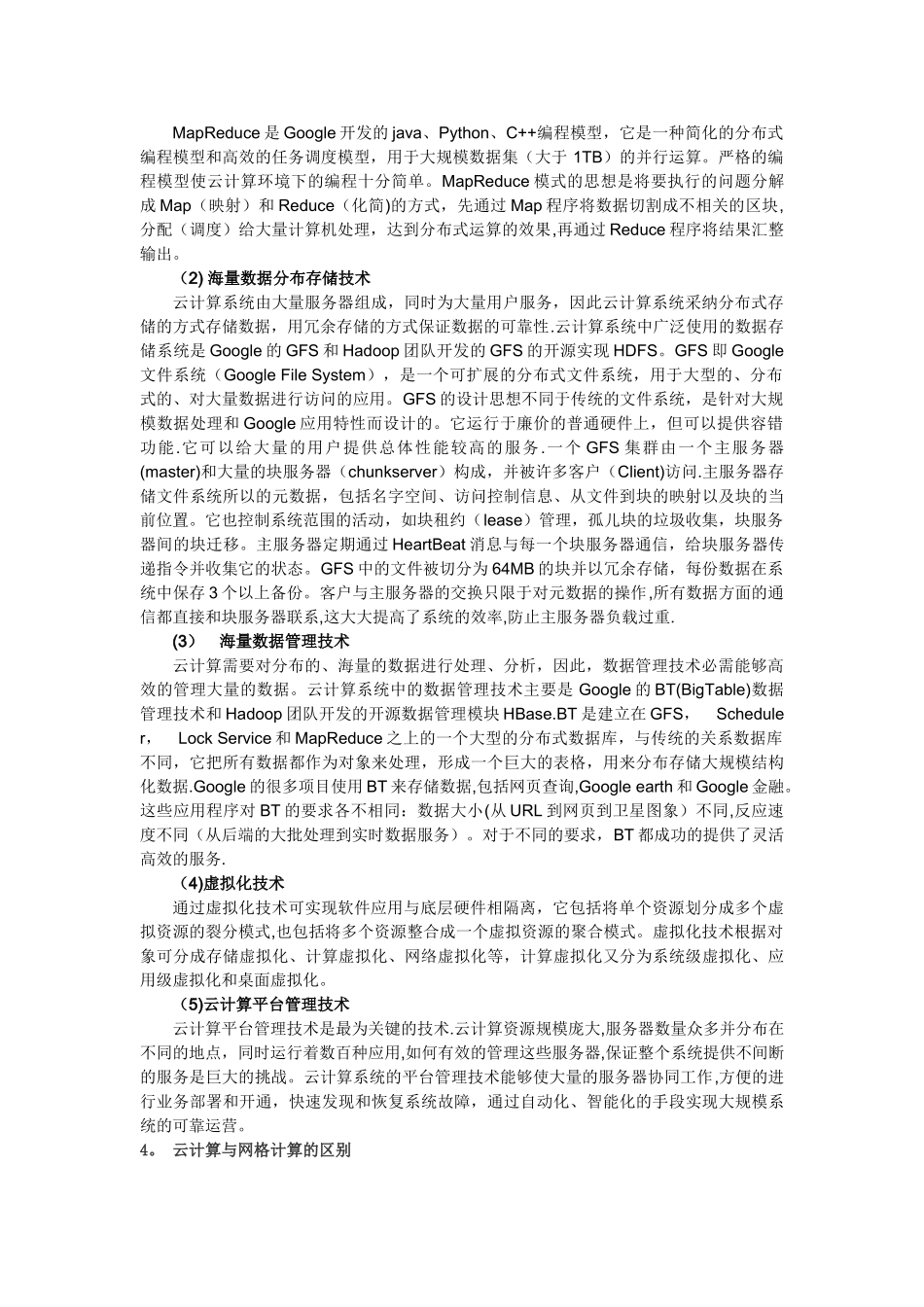 MapReduce 是 Google 开发的 java、Python、C++编程模型，它是一种简化的分布式编程模型和高效的任务调度模型，用于大规模数据集（大于 1TB）的并行运算。严格的编程模型使云计算环境下的编程十分简单。MapReduce 模式的思想是将要执行的问题分解成 Map（映射）和 Reduce（化简)的方式，先通过 Map 程序将数据切割成不相关的区块，分配（调度）给大量计算机处理，达到分布式运算的效果,再通过 Reduce 程序将结果汇整输出。

（2) 海量数据分布存储技术

云计算系统由大量服务器组成，同时为大量用户服务，因此云计算系统采纳分布式存储的方式存储数据，用冗余存储的方式保证数据的可靠性.云计算系统中广泛使用的数据存储系统是 Google 的 GFS 和 Hadoop 团队开发的 GFS 的开源实现 HDFS。GFS 即 Google 文件系统（Google File System），是一个可扩展的分布式文件系统，用于大型的、分布式的、对大量数据进行访问的应用。GFS 的设计思想不同于传统的文件系统，是针对大规模数据处理和 Google 应用特性而设计的。它运行于廉价的普通硬件上，但可以提供容错功能.它可以给大量的用户提供总体性能较高的服务.一个 GFS 集群由一个主服务器(master)和大量的块服务器（chunkserver）构成，并被许多客户（Client)访问.主服务器存储文件系统所以的元数据，包括名字空间、访问控制信息、从文件到块的映射以及块的当前位置。它也控制系统范围的活动，如块租约（lease）管理，孤儿块的垃圾收集，块服务器间的块迁移。主服务器定期通过 HeartBeat 消息与每一个块服务器通信，给块服务器传递指令并收集它的状态。GFS 中的文件被切分为 64MB 的块并以冗余存储，每份数据在系统中保存 3 个以上备份。客户与主服务器的交换只限于对元数据的操作,所有数据方面的通信都直接和块服务器联系,这大大提高了系统的效率,防止主服务器负载过重.

(3) 海量数据管理技术

云计算需要对分布的、海量的数据进行处理、分析，因此，数据管理技术必需能够高效的管理大量的数据。云计算系统中的数据管理技术主要是 Google 的 BT(BigTable)数据管理技术和 Hadoop 团队开发的开源数据管理模块 HBase.BT 是建立在 GFS， Scheduler， Lock Service 和 MapReduce 之上的一个大型的分布式数据库，与传统的关系数据库不同，它把所有数据都作为对象来处理，形成一个巨大的表格，用来分布存储大规模结构化数据.Google 的很多项目使用 BT 来存储数据,包括网页查询,Google earth 和 Google 金融。这些应用程序对 BT 的要求各不相同：数据大小(从 URL 到网页到卫星图象）不同,反应速度不同（从后端的大批处理到实时数据服务）。对于不同的要求，BT 都成功的提供了灵活高效的服务.

（4)虚拟化技术

通过虚拟化技术可实现软件应用与底层硬件相隔离，它包括将单个资源划分成多个虚拟资源的裂分模式,也包括将多个资源整合成一个虚拟资源的聚合模式。虚拟化技术根据对象可分成存储虚拟化、计算虚拟化、网络虚拟化等，计算虚拟化又分为系统级虚拟化、应用级虚拟化和桌面虚拟化。

（5)云计算平台管理技术

云计算平台管理技术是最为关键的技术.云计算资源规模庞大,服务器数量众多并分布在不同的地点，同时运行着数百种应用,如何有效的管理这些服务器,保证整个系统提供不间断的服务是巨大的挑战。云计算系统的平台管理技术能够使大量的服务器协同工作,方便的进行业务部署和开通，快速发现和恢复系统故障，通过自动化、智能化的手段实现大规模系统的可靠运营。

4。 云计算与网格计算的区别